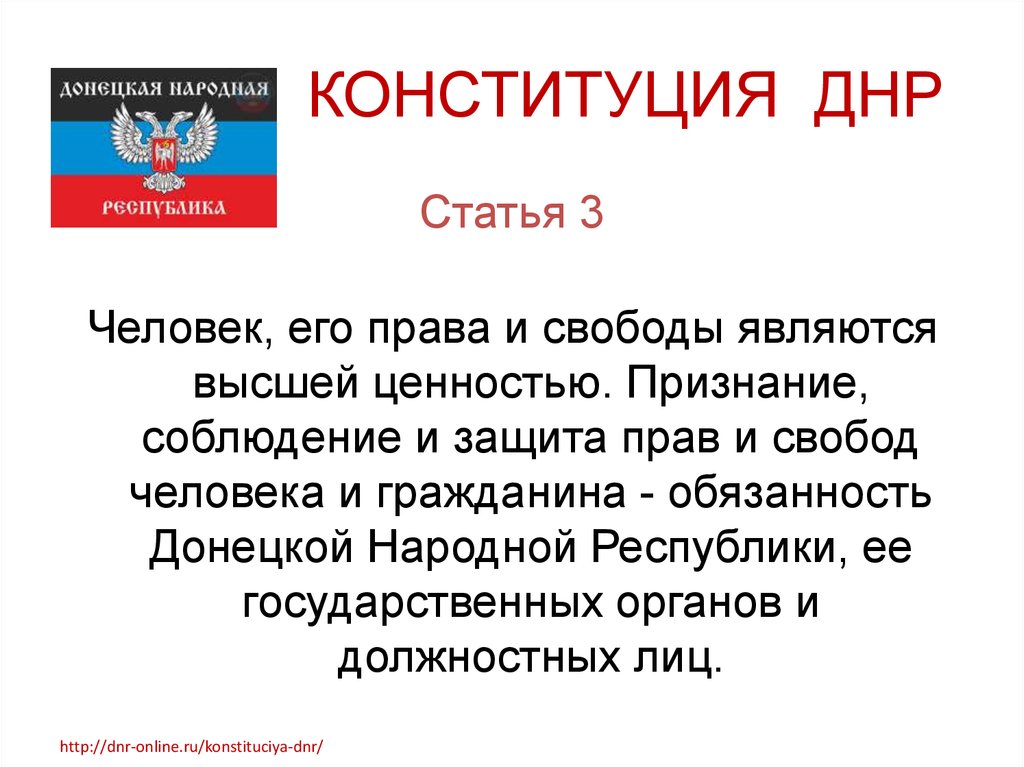 ДОНЕЦКАЯ НАРОДНАЯ
РЕСПУБЛИКА

КОНСТИТУЦИЯ ДНР

Статья 3

Человек, его права и свободы являются высшей ценностью. Признание, соблюдение и защита прав и свобод человека и гражданина - обязанность Донецкой Народной Республики, ее государственных органов и должностных лиц.

http://dnr-online.ru/konstituciya-dnr/